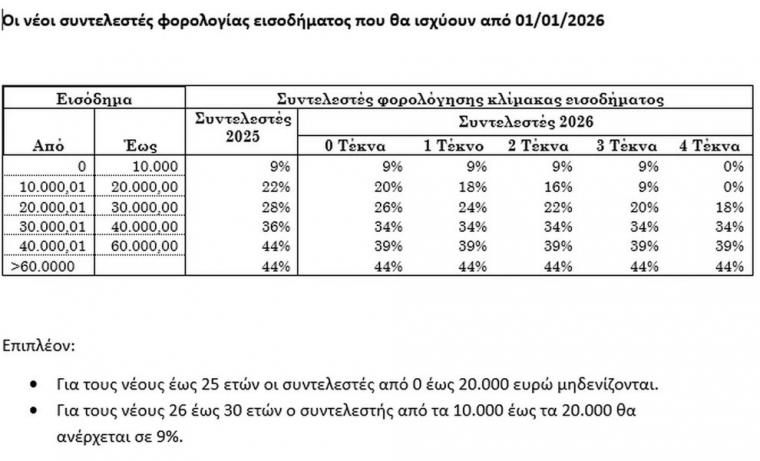 Οι νέοι συντελεστές φορολογίας εισοδήματος που θα ισχύουν από 01/01/2026

| Εισόδημα | | Συντελεστές φορολόγησης κλίμακας εισοδήματος | | | | | |
|---|---|---|---|---|---|---|---|
| | | Συντελεστές 2025 | Συντελεστές 2026 | | | | |
| Από | Έως | | 0 Τέκνα | 1 Τέκνο | 2 Τέκνα | 3 Τέκνα | 4 Τέκνα |
| 0 | 10.000 | 9% | 9% | 9% | 9% | 9% | 0% |
| 10.000,01 | 20.000,00 | 22% | 20% | 18% | 16% | 9% | 0% |
| 20.000,01 | 30.000,00 | 28% | 26% | 24% | 22% | 20% | 18% |
| 30.000,01 | 40.000,00 | 36% | 34% | 34% | 34% | 34% | 34% |
| 40.000,01 | 60.000,00 | 44% | 39% | 39% | 39% | 39% | 39% |
| >60.0000 | | 44% | 44% | 44% | 44% | 44% | 44% |

Επιπλέον:

• Για τους νέους έως 25 ετών οι συντελεστές από 0 έως 20.000 ευρώ μηδενίζονται.
• Για τους νέους 26 έως 30 ετών ο συντελεστής από τα 10.000 έως τα 20.000 θα ανέρχεται σε 9%.